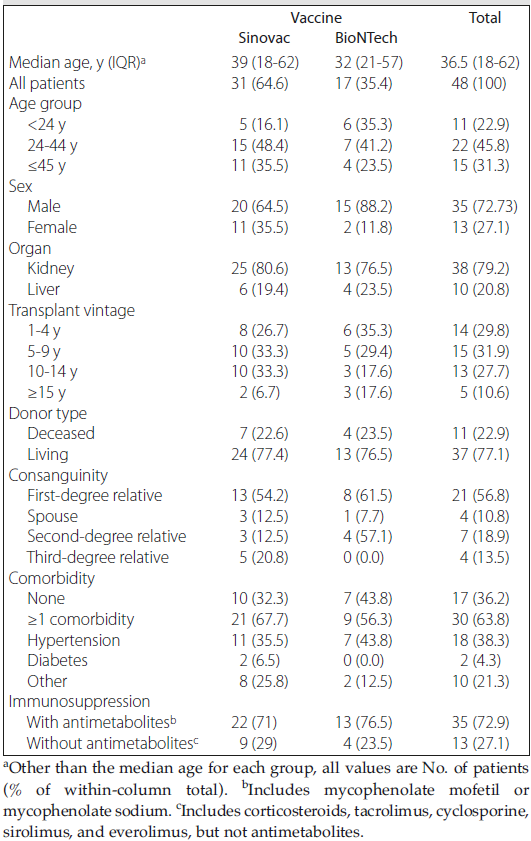 | | Vaccine | | Total |
|---|---|---|---|
| | Sinovac | BioNTech | |
| Median age, y (IQR)$^a$ | 39 (18-62) | 32 (21-57) | 36.5 (18-62) |
| All patients | 31 (64.6) | 17 (35.4) | 48 (100) |
| Age group | | | |
| <24 y | 5 (16.1) | 6 (35.3) | 11 (22.9) |
| 24-44 y | 15 (48.4) | 7 (41.2) | 22 (45.8) |
| ≤45 y | 11 (35.5) | 4 (23.5) | 15 (31.3) |
| Sex | | | |
| Male | 20 (64.5) | 15 (88.2) | 35 (72.73) |
| Female | 11 (35.5) | 2 (11.8) | 13 (27.1) |
| Organ | | | |
| Kidney | 25 (80.6) | 13 (76.5) | 38 (79.2) |
| Liver | 6 (19.4) | 4 (23.5) | 10 (20.8) |
| Transplant vintage | | | |
| 1-4 y | 8 (26.7) | 6 (35.3) | 14 (29.8) |
| 5-9 y | 10 (33.3) | 5 (29.4) | 15 (31.9) |
| 10-14 y | 10 (33.3) | 3 (17.6) | 13 (27.7) |
| ≥15 y | 2 (6.7) | 3 (17.6) | 5 (10.6) |
| Donor type | | | |
| Deceased | 7 (22.6) | 4 (23.5) | 11 (22.9) |
| Living | 24 (77.4) | 13 (76.5) | 37 (77.1) |
| Consanguinity | | | |
| First-degree relative | 13 (54.2) | 8 (61.5) | 21 (56.8) |
| Spouse | 3 (12.5) | 1 (7.7) | 4 (10.8) |
| Second-degree relative | 3 (12.5) | 4 (57.1) | 7 (18.9) |
| Third-degree relative | 5 (20.8) | 0 (0.0) | 4 (13.5) |
| Comorbidity | | | |
| None | 10 (32.3) | 7 (43.8) | 17 (36.2) |
| ≥1 comorbidity | 21 (67.7) | 9 (56.3) | 30 (63.8) |
| Hypertension | 11 (35.5) | 7 (43.8) | 18 (38.3) |
| Diabetes | 2 (6.5) | 0 (0.0) | 2 (4.3) |
| Other | 8 (25.8) | 2 (12.5) | 10 (21.3) |
| Immunosuppression | | | |
| With antimetabolites$^b$ | 22 (71) | 13 (76.5) | 35 (72.9) |
| Without antimetabolites$^c$ | 9 (29) | 4 (23.5) | 13 (27.1) |

$^a$Other than the median age for each group, all values are No. of patients (% of within-column total). $^b$Includes mycophenolate mofetil or mycophenolate sodium. $^c$Includes corticosteroids, tacrolimus, cyclosporine, sirolimus, and everolimus, but not antimetabolites.